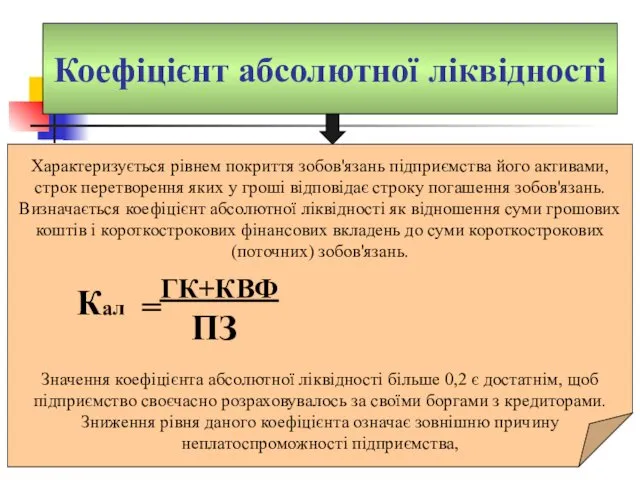 Коефіцієнт абсолютної ліквідності

Характеризується рівнем покриття зобов'язань підприємства його активами, строк перетворення яких у гроші відповідає строку погашення зобов'язань. Визначається коефіцієнт абсолютної ліквідності як відношення суми грошових коштів і короткострокових фінансових вкладень до суми короткострокових (поточних) зобов'язань.

$К_{ал} = \frac{ГК+КВФ}{ПЗ}$

Значення коефіцієнта абсолютної ліквідності більше 0,2 є достатнім, щоб підприємство своєчасно розраховувалось за своїми боргами з кредиторами. Зниження рівня даного коефіцієнта означає зовнішню причину неплатоспроможності підприємства,